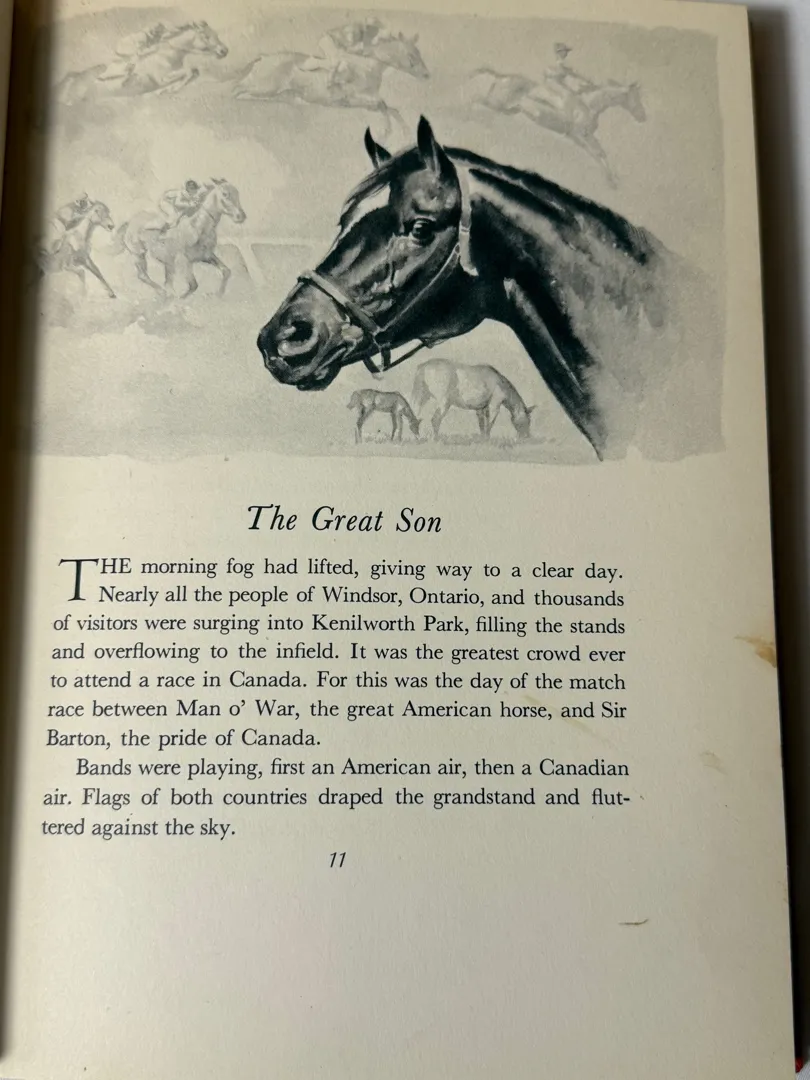 The Great Son

THE morning fog had lifted, giving way to a clear day. Nearly all the people of Windsor, Ontario, and thousands of visitors were surging into Kenilworth Park, filling the stands and overflowing to the infield. It was the greatest crowd ever to attend a race in Canada. For this was the day of the match race between Man o' War, the great American horse, and Sir Barton, the pride of Canada.

Bands were playing, first an American air, then a Canadian air. Flags of both countries draped the grandstand and fluttered against the sky.

11